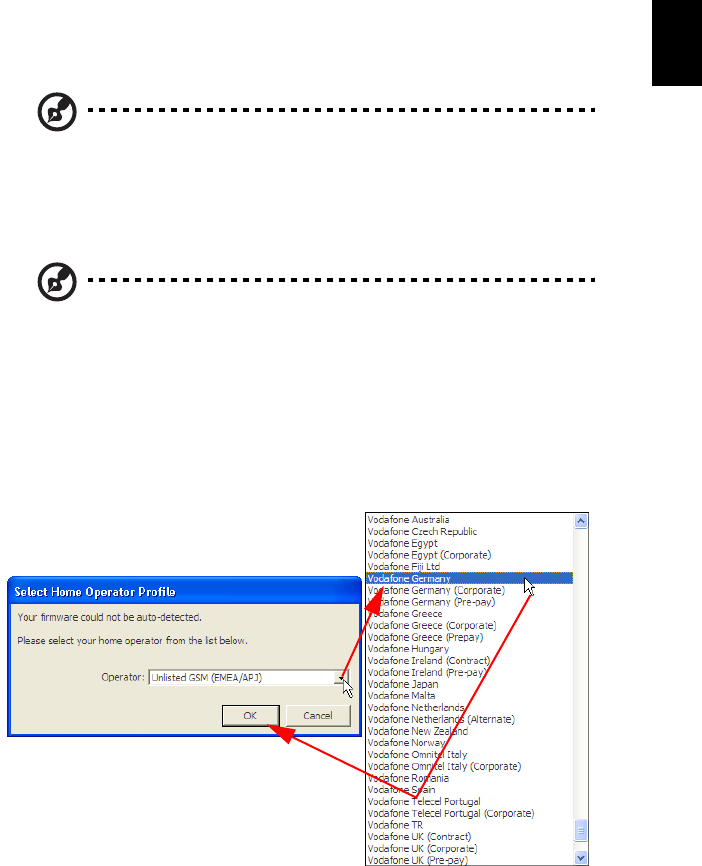 Select Home Operator Profile

Your firmware could not be auto-detected.

Please select your home operator from the list below.

Operator: Unlisted GSM (EMEA/APJ)

OK

Cancel

Vodafone Australia
Vodafone Czech Republic
Vodafone Egypt
Vodafone Egypt (Corporate)
Vodafone Fiji Ltd
Vodafone Germany
Vodafone Germany (Corporate)
Vodafone Germany (Pre-pay)
Vodafone Greece
Vodafone Greece (Corporate)
Vodafone Greece (Prepay)
Vodafone Hungary
Vodafone Ireland (Contract)
Vodafone Ireland (Pre-pay)
Vodafone Japan
Vodafone Malta
Vodafone Netherlands
Vodafone Netherlands (Alternate)
Vodafone New Zealand
Vodafone Norway
Vodafone Omnitel Italy
Vodafone Omnitel Italy (Corporate)
Vodafone Romania
Vodafone Spain
Vodafone Telecel Portugal
Vodafone Telecel Portugal (Corporate)
Vodafone TR
Vodafone UK (Contract)
Vodafone UK (Corporate)
Vodafone UK (Pre-pay)